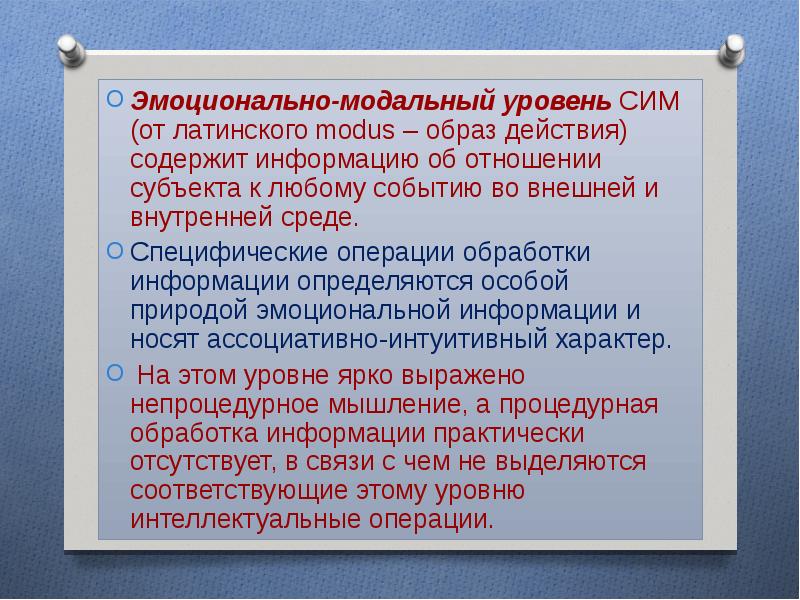 Эмоционально-модальный уровень СИМ (от латинского modus – образ действия) содержит информацию об отношении субъекта к любому событию во внешней и внутренней среде.

Специфические операции обработки информации определяются особой природой эмоциональной информации и носят ассоциативно-интуитивный характер.

На этом уровне ярко выражено непроцедурное мышление, а процедурная обработка информации практически отсутствует, в связи с чем не выделяются соответствующие этому уровню интеллектуальные операции.